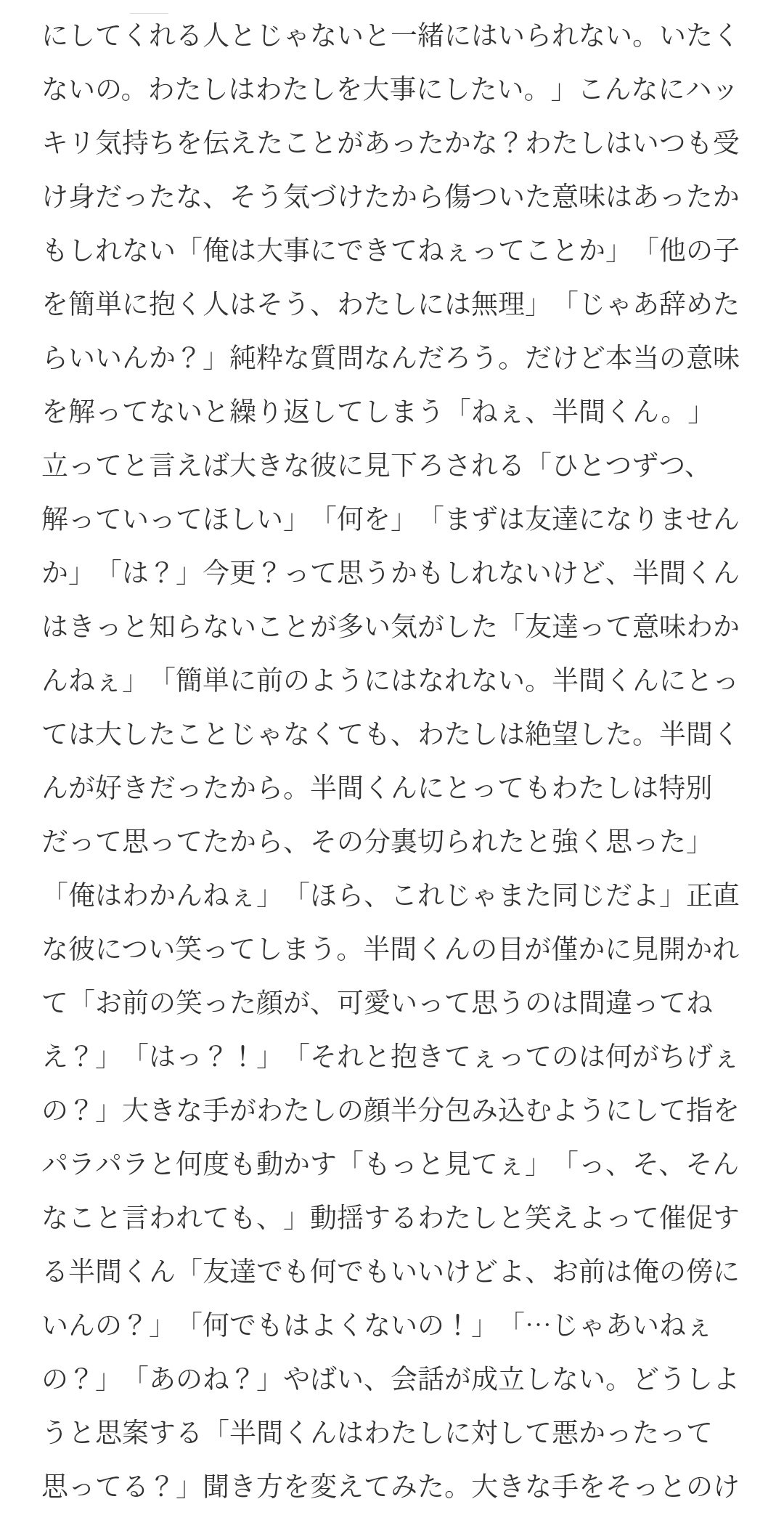 にしてくれる人とじゃないと一緒にはいられない。いたくないの。わたしはわたしを大事にしたい。」こんなにハッキリ気持ちを伝えたことがあったかな？わたしはいつも受け身だったな、そう気づけたから傷ついた意味はあったかもしれない「俺は大事にできてねぇってことか」「他の子を簡単に抱く人はそう、わたしには無理」「じゃあ辞めたらいいんか？」純粋な質問なんだろう。だけど本当の意味を解ってないと繰り返してしまう「ねぇ、半間くん。」立ってと言えば大きな彼に見下ろされる「ひとつずつ、解っていってほしい」「何を」「まずは友達になりませんか」「は？」今更？って思うかもしれないけど、半間くんはきっと知らないことが多い気がした「友達って意味わかんねぇ」「簡単に前のようにはなれない。半間くんにとっては大したことじゃなくても、わたしは絶望した。半間くんが好きだったから。半間くんにとってもわたしは特別だって思ってたから、その分裏切られたと強く思った」「俺はわかんねぇ」「ほら、これじゃまた同じだよ」正直な彼につい笑ってしまう。半間くんの目が僅かに見開かれて「お前の笑った顔が、可愛いって思うのは間違ってねえ？」「はっ？！」「それと抱きてぇってのは何がちげぇの？」大きな手がわたしの顔半分包み込むようにして指をパラパラと何度も動かす「もっと見てぇ」「っ、そ、そんなこと言われても、」動揺するわたしと笑えよって催促する半間くん「友達でも何でもいいけどよ、お前は俺の傍にいんの？」「何でもはよくないの！」「…じゃあいねぇの？」「あのね？」やばい、会話が成立しない。どうしようと思案する「半間くんはわたしに対して悪かったって思ってる？」聞き方を変えてみた。大きな手をそっとのけ